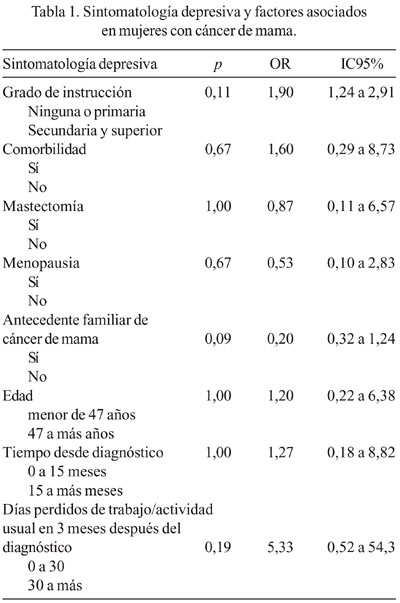 Tabla 1. Sintomatología depresiva y factores asociados en mujeres con cáncer de mama.

| Sintomatología depresiva | $p$ | OR | IC95% |
|---|---|---|---|
| Grado de instrucción | 0,11 | 1,90 | 1,24 a 2,91 |
| Ninguna o primaria | | | |
| Secundaria y superior | | | |
| Comorbilidad | 0,67 | 1,60 | 0,29 a 8,73 |
| Sí | | | |
| No | | | |
| Mastectomía | 1,00 | 0,87 | 0,11 a 6,57 |
| Sí | | | |
| No | | | |
| Menopausia | 0,67 | 0,53 | 0,10 a 2,83 |
| Sí | | | |
| No | | | |
| Antecedente familiar de cáncer de mama | 0,09 | 0,20 | 0,32 a 1,24 |
| Sí | | | |
| No | | | |
| Edad | 1,00 | 1,20 | 0,22 a 6,38 |
| menor de 47 años | | | |
| 47 a más años | | | |
| Tiempo desde diagnóstico | 1,00 | 1,27 | 0,18 a 8,82 |
| 0 a 15 meses | | | |
| 15 a más meses | | | |
| Días perdidos de trabajo/actividad usual en 3 meses después del diagnóstico | 0,19 | 5,33 | 0,52 a 54,3 |
| 0 a 30 | | | |
| 30 a más | | | |